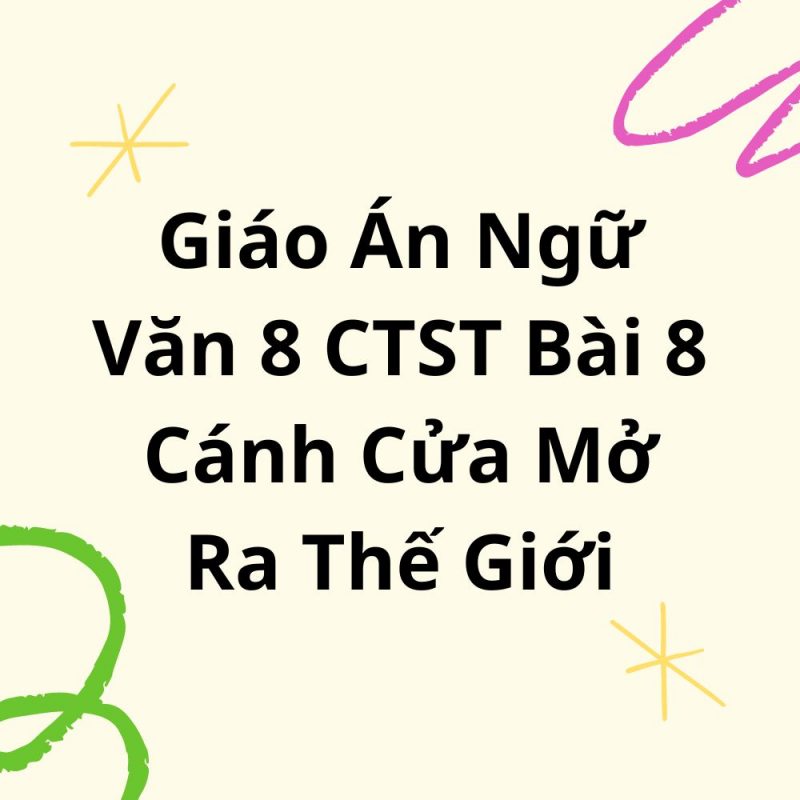 Giáo Án Ngữ Văn 8 CTST Bài 8 Cánh Cửa Mở Ra Thế Giới